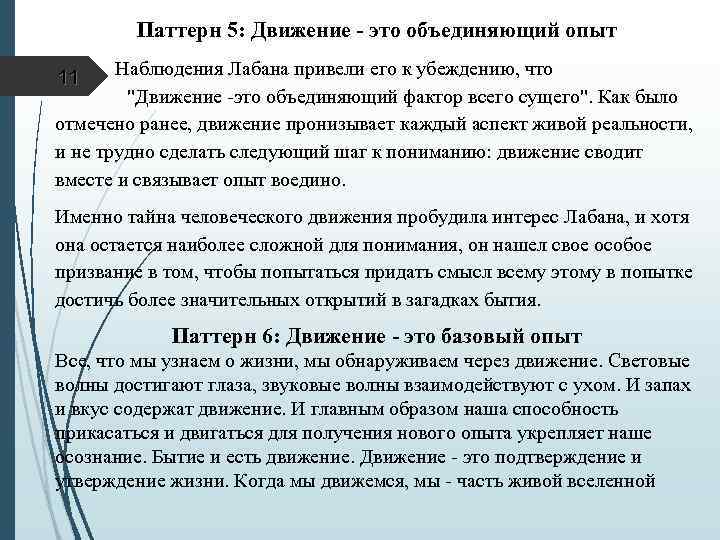 Паттерн 5: Движение - это объединяющий опыт

11

Наблюдения Лабана привели его к убеждению, что "Движение -это объединяющий фактор всего сущего". Как было отмечено ранее, движение пронизывает каждый аспект живой реальности, и не трудно сделать следующий шаг к пониманию: движение сводит вместе и связывает опыт воедино.

Именно тайна человеческого движения пробудила интерес Лабана, и хотя она остается наиболее сложной для понимания, он нашел свое особое призвание в том, чтобы попытаться придать смысл всему этому в попытке достичь более значительных открытий в загадках бытия.

Паттерн 6: Движение - это базовый опыт

Все, что мы узнаем о жизни, мы обнаруживаем через движение. Световые волны достигают глаза, звуковые волны взаимодействуют с ухом. И запах и вкус содержат движение. И главным образом наша способность прикасаться и двигаться для получения нового опыта укрепляет наше осознание. Бытие и есть движение. Движение - это подтверждение и утверждение жизни. Когда мы движемся, мы - часть живой вселенной